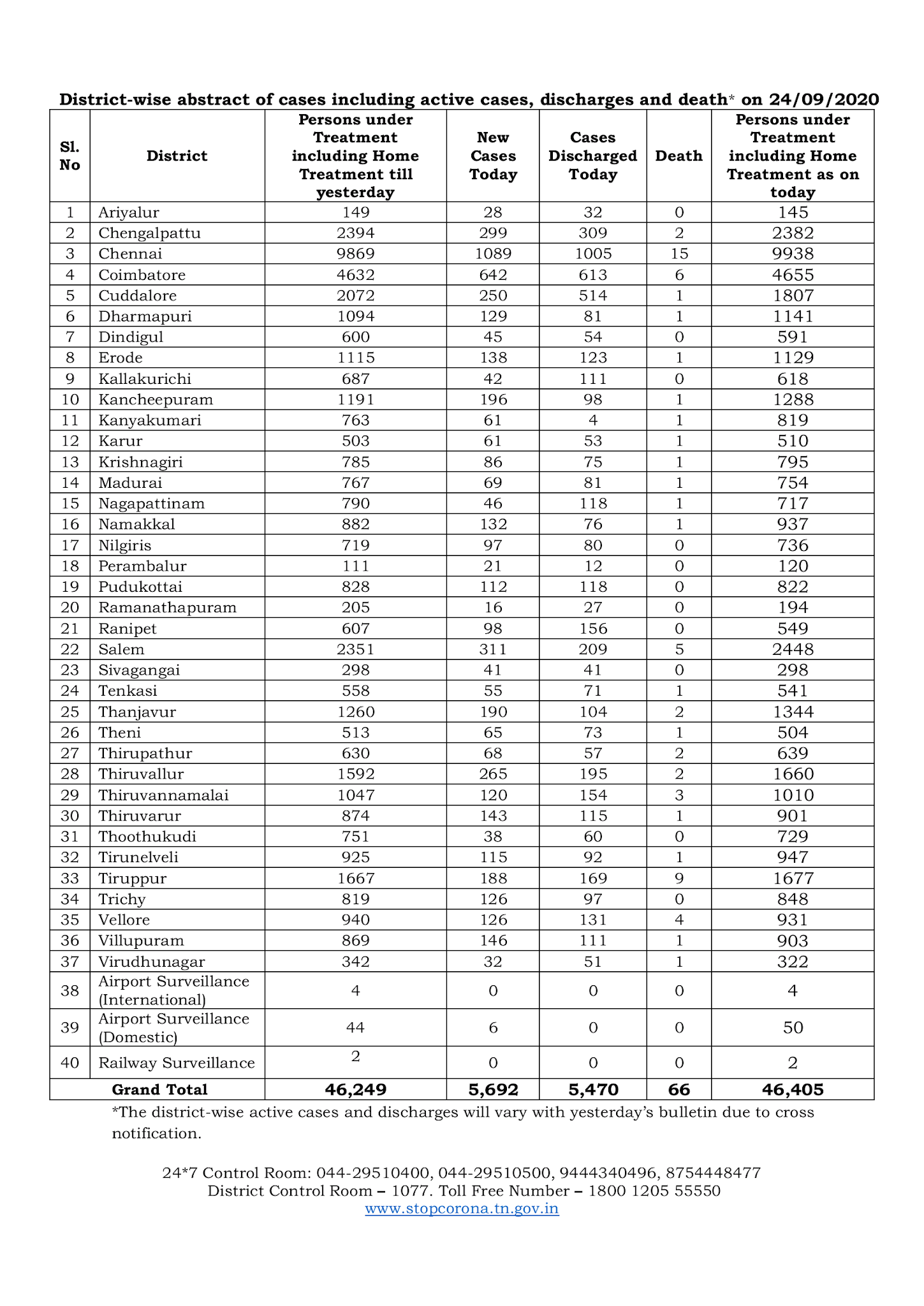 District-wise abstract of cases including active cases, discharges and death* on 24/09/2020

| Sl. No | District | Persons under Treatment including Home Treatment till yesterday | New Cases Today | Cases Discharged Today | Death | Persons under Treatment including Home Treatment as on today |
|---|---|---|---|---|---|---|
| 1 | Ariyalur | 149 | 28 | 32 | 0 | 145 |
| 2 | Chengalpattu | 2394 | 299 | 309 | 2 | 2382 |
| 3 | Chennai | 9869 | 1089 | 1005 | 15 | 9938 |
| 4 | Coimbatore | 4632 | 642 | 613 | 6 | 4655 |
| 5 | Cuddalore | 2072 | 250 | 514 | 1 | 1807 |
| 6 | Dharmapuri | 1094 | 129 | 81 | 1 | 1141 |
| 7 | Dindigul | 600 | 45 | 54 | 0 | 591 |
| 8 | Erode | 1115 | 138 | 123 | 1 | 1129 |
| 9 | Kallakurichi | 687 | 42 | 111 | 0 | 618 |
| 10 | Kancheepuram | 1191 | 196 | 98 | 1 | 1288 |
| 11 | Kanyakumari | 763 | 61 | 4 | 1 | 819 |
| 12 | Karur | 503 | 61 | 53 | 1 | 510 |
| 13 | Krishnagiri | 785 | 86 | 75 | 1 | 795 |
| 14 | Madurai | 767 | 69 | 81 | 1 | 754 |
| 15 | Nagapattinam | 790 | 46 | 118 | 1 | 717 |
| 16 | Namakkal | 882 | 132 | 76 | 1 | 937 |
| 17 | Nilgiris | 719 | 97 | 80 | 0 | 736 |
| 18 | Perambalur | 111 | 21 | 12 | 0 | 120 |
| 19 | Pudukottai | 828 | 112 | 118 | 0 | 822 |
| 20 | Ramanathapuram | 205 | 16 | 27 | 0 | 194 |
| 21 | Ranipet | 607 | 98 | 156 | 0 | 549 |
| 22 | Salem | 2351 | 311 | 209 | 5 | 2448 |
| 23 | Sivagangai | 298 | 41 | 41 | 0 | 298 |
| 24 | Tenkasi | 558 | 55 | 71 | 1 | 541 |
| 25 | Thanjavur | 1260 | 190 | 104 | 2 | 1344 |
| 26 | Theni | 513 | 65 | 73 | 1 | 504 |
| 27 | Thirupathur | 630 | 68 | 57 | 2 | 639 |
| 28 | Thiruvallur | 1592 | 265 | 195 | 2 | 1660 |
| 29 | Thiruvannamalai | 1047 | 120 | 154 | 3 | 1010 |
| 30 | Thiruvarur | 874 | 143 | 115 | 1 | 901 |
| 31 | Thoothukudi | 751 | 38 | 60 | 0 | 729 |
| 32 | Tirunelveli | 925 | 115 | 92 | 1 | 947 |
| 33 | Tiruppur | 1667 | 188 | 169 | 9 | 1677 |
| 34 | Trichy | 819 | 126 | 97 | 0 | 848 |
| 35 | Vellore | 940 | 126 | 131 | 4 | 931 |
| 36 | Villupuram | 869 | 146 | 111 | 1 | 903 |
| 37 | Virudhunagar | 342 | 32 | 51 | 1 | 322 |
| 38 | Airport Surveillance (International) | 4 | 0 | 0 | 0 | 4 |
| 39 | Airport Surveillance (Domestic) | 44 | 6 | 0 | 0 | 50 |
| 40 | Railway Surveillance | 2 | 0 | 0 | 0 | 2 |
| | Grand Total | 46,249 | 5,692 | 5,470 | 66 | 46,405 |

*The district-wise active cases and discharges will vary with yesterday's bulletin due to cross notification.

24*7 Control Room: 044-29510400, 044-29510500, 9444340496, 8754448477
District Control Room – 1077. Toll Free Number – 1800 1205 55550
www.stopcorona.tn.gov.in